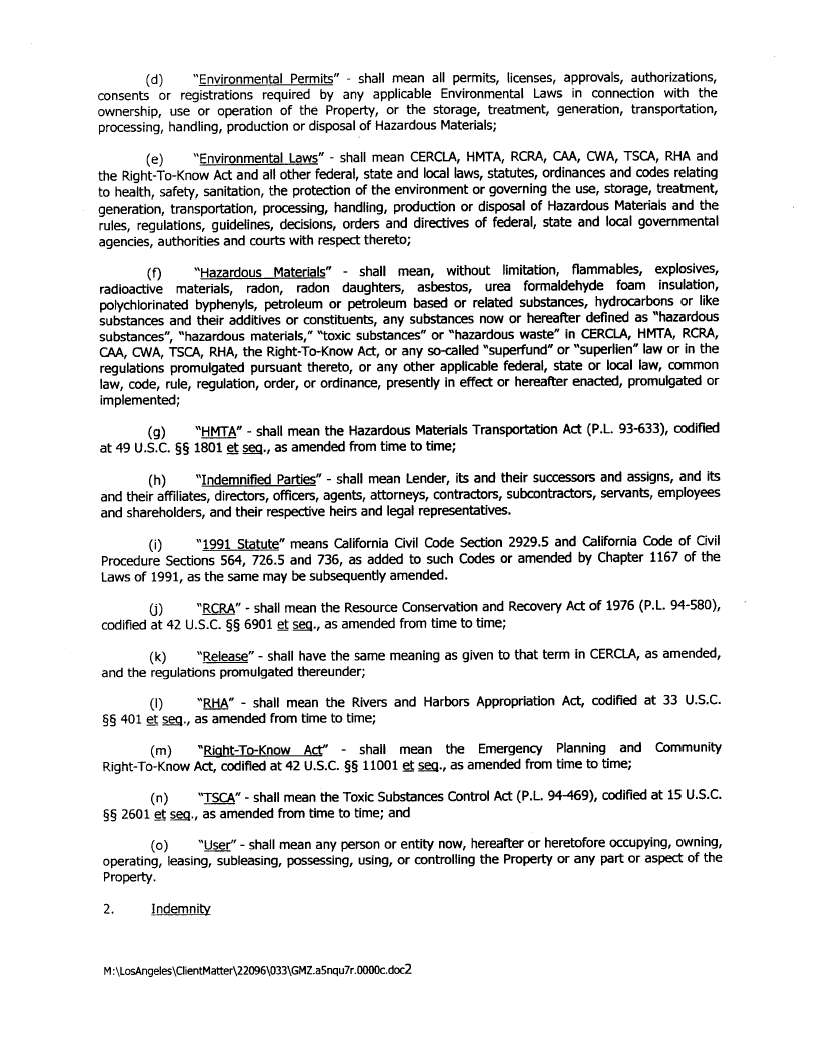 (d) "Environmental Permits" - shall mean all permits, licenses, approvals, authorizations, consents or registrations required by any applicable Environmental Laws in connection with the ownership, use or operation of the Property, or the storage, treatment, generation, transportation, processing, handling, production or disposal of Hazardous Materials;

(e) "Environmental Laws" - shall mean CERCLA, HMTA, RCRA, CAA, CWA, TSCA, RHA and the Right-To-Know Act and all other federal, state and local laws, statutes, ordinances and codes relating to health, safety, sanitation, the protection of the environment or governing the use, storage, treatment, generation, transportation, processing, handling, production or disposal of Hazardous Materials and the rules, regulations, guidelines, decisions, orders and directives of federal, state and local governmental agencies, authorities and courts with respect thereto;

(f) "Hazardous Materials" - shall mean, without limitation, flammables, explosives, radioactive materials, radon, radon daughters, asbestos, urea formaldehyde foam insulation, polychlorinated byphenyls, petroleum or petroleum based or related substances, hydrocarbons or like substances and their additives or constituents, any substances now or hereafter defined as "hazardous substances", "hazardous materials," "toxic substances" or "hazardous waste" in CERCLA, HMTA, RCRA, CAA, CWA, TSCA, RHA, the Right-To-Know Act, or any so-called "superfund" or "superlien" law or in the regulations promulgated pursuant thereto, or any other applicable federal, state or local law, common law, code, rule, regulation, order, or ordinance, presently in effect or hereafter enacted, promulgated or implemented;

(g) "HMTA" - shall mean the Hazardous Materials Transportation Act (P.L. 93-633), codified at 49 U.S.C. §§ 1801 et seq., as amended from time to time;

(h) "Indemnified Parties" - shall mean Lender, its and their successors and assigns, and its and their affiliates, directors, officers, agents, attorneys, contractors, subcontractors, servants, employees and shareholders, and their respective heirs and legal representatives.

(i) "1991 Statute" means California Civil Code Section 2929.5 and California Code of Civil Procedure Sections 564, 726.5 and 736, as added to such Codes or amended by Chapter 1167 of the Laws of 1991, as the same may be subsequently amended.

(j) "RCRA" - shall mean the Resource Conservation and Recovery Act of 1976 (P.L. 94-580), codified at 42 U.S.C. §§ 6901 et seq., as amended from time to time;

(k) "Release" - shall have the same meaning as given to that term in CERCLA, as amended, and the regulations promulgated thereunder;

(l) "RHA" - shall mean the Rivers and Harbors Appropriation Act, codified at 33 U.S.C. §§ 401 et seq., as amended from time to time;

(m) "Right-To-Know Act" - shall mean the Emergency Planning and Community Right-To-Know Act, codified at 42 U.S.C. §§ 11001 et seq., as amended from time to time;

(n) "TSCA" - shall mean the Toxic Substances Control Act (P.L. 94-469), codified at 15 U.S.C. §§ 2601 et seq., as amended from time to time; and

(o) "User" - shall mean any person or entity now, hereafter or heretofore occupying, owning, operating, leasing, subleasing, possessing, using, or controlling the Property or any part or aspect of the Property.

2. Indemnity

M:\LosAngeles\ClientMatter\22096\033\GMZ.a5nqu7r.0000c.doc2